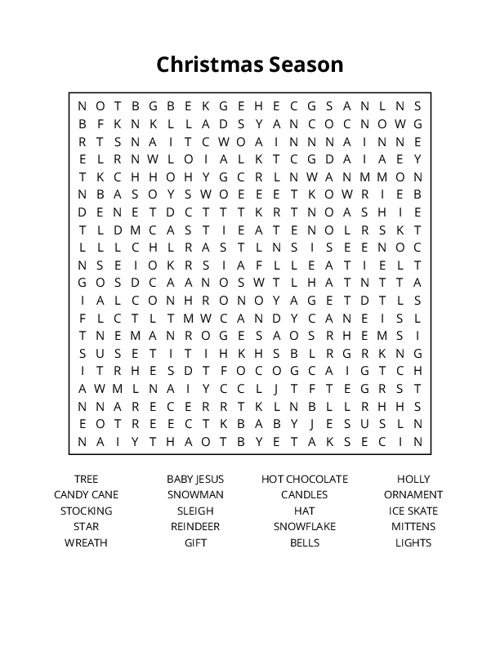 Christmas Season

N O T B G B E K G E H E C G S A N L N S
B F K N K L L A D S Y A N C O C N O W G
R T S N A I T C W O A I N N N A I N N E
E L R N W L O I A L K T C G D A I A E Y
T K C H H O H Y G C R L N W A N M M O N
N B A S O Y S W O E E E T K O W R I E B
D E N E T D C T T T K R T N O A S H I E
T L D M C A S T I E A T E N O L R S K T
L L L C H L R A S T L N S I S E E N O C
N S E I O K R S I A F L L E A T I E L T
G O S D C A A N O S W T L H A T N T T A
I A L C O N H R O N O Y A G E T D T L S
F L C T L T M W C A N D Y C A N E I S L
T N E M A N R O G E S A O S R H E M S I
S U S E T I T I H K H S B L R G R K N G
I T R H E S D T F O C O G C A I G T C H
A W M L N A I Y C C L J T F T E G R S T
N N A R E C E R R T K L N B L L R H H S
E O T R E E C T K B A B Y J E S U S L N
N A I Y T H A O T B Y E T A K S E C I N

TREE
CANDY CANE
STOCKING
STAR
WREATH

BABY JESUS
SNOWMAN
SLEIGH
REINDEER
GIFT

HOT CHOCOLATE
CANDLES
HAT
SNOWFLAKE
BELLS

HOLLY
ORNAMENT
ICE SKATE
MITTENS
LIGHTS